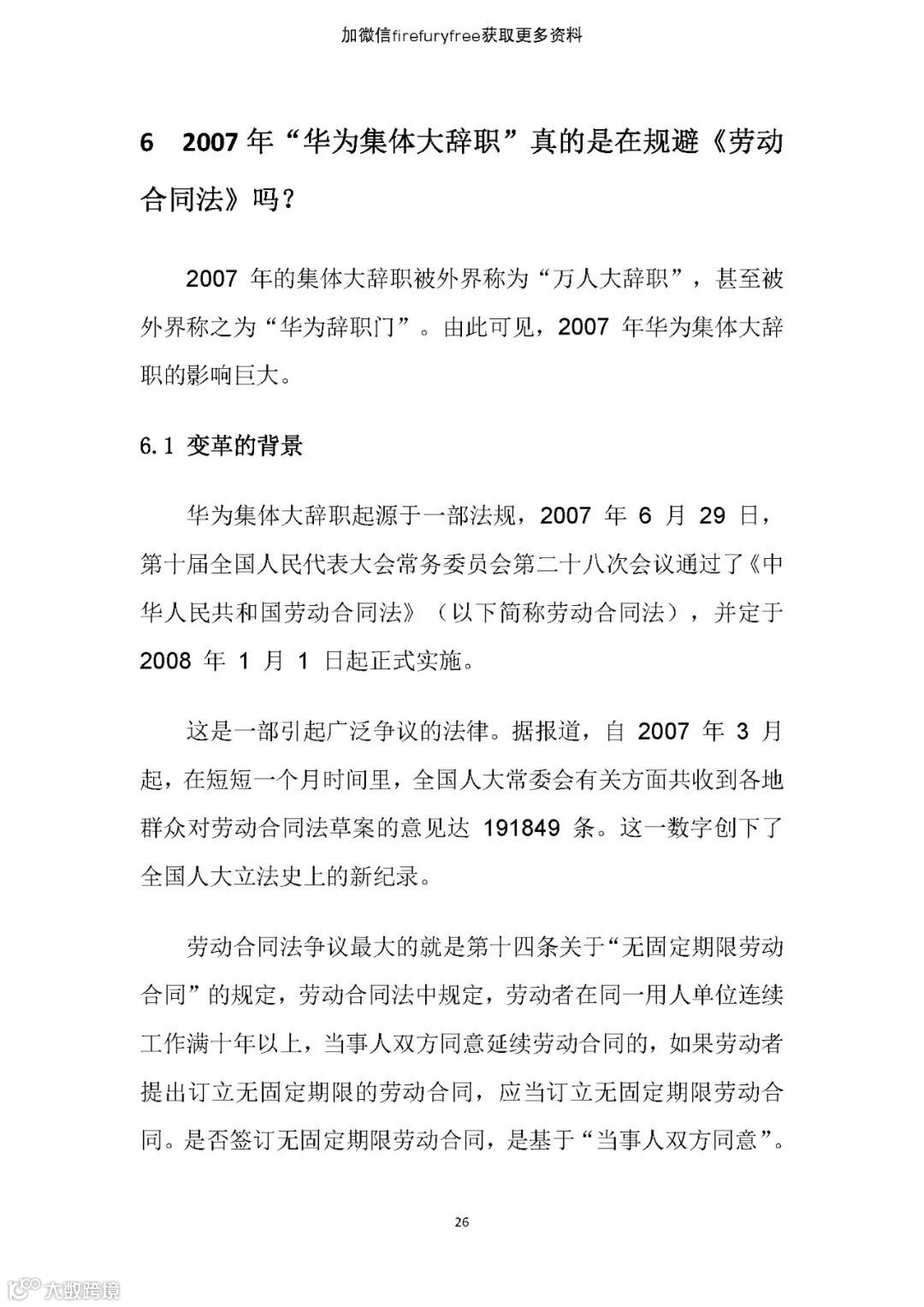 加微信firefuryfree获取更多资料

6 2007年“华为集体大辞职”真的是在规避《劳动合同法》吗？

2007 年的集体大辞职被外界称为“万人大辞职”，甚至被外界称之为“华为辞职门”。由此可见，2007 年华为集体大辞职的影响巨大。

6.1 变革的背景

华为集体大辞职起源于一部法规，2007 年 6 月 29 日，第十届全国人民代表大会常务委员会第二十八次会议通过了《中华人民共和国劳动合同法》（以下简称劳动合同法），并定于 2008 年 1 月 1 日起正式实施。

这是一部引起广泛争议的法律。据报道，自 2007 年 3 月起，在短短一个月时间里，全国人大常委会有关方面共收到各地群众对劳动合同法草案的意见达 191849 条。这一数字创下了全国人大立法史上的新纪录。

劳动合同法争议最大的就是第十四条关于“无固定期限劳动合同”的规定，劳动合同法中规定，劳动者在同一用人单位连续工作满十年以上，当事人双方同意延续劳动合同的，如果劳动者提出订立无固定期限的劳动合同，应当订立无固定期限劳动合同。是否签订无固定期限劳动合同，是基于“当事人双方同意”。

26

大数跨境